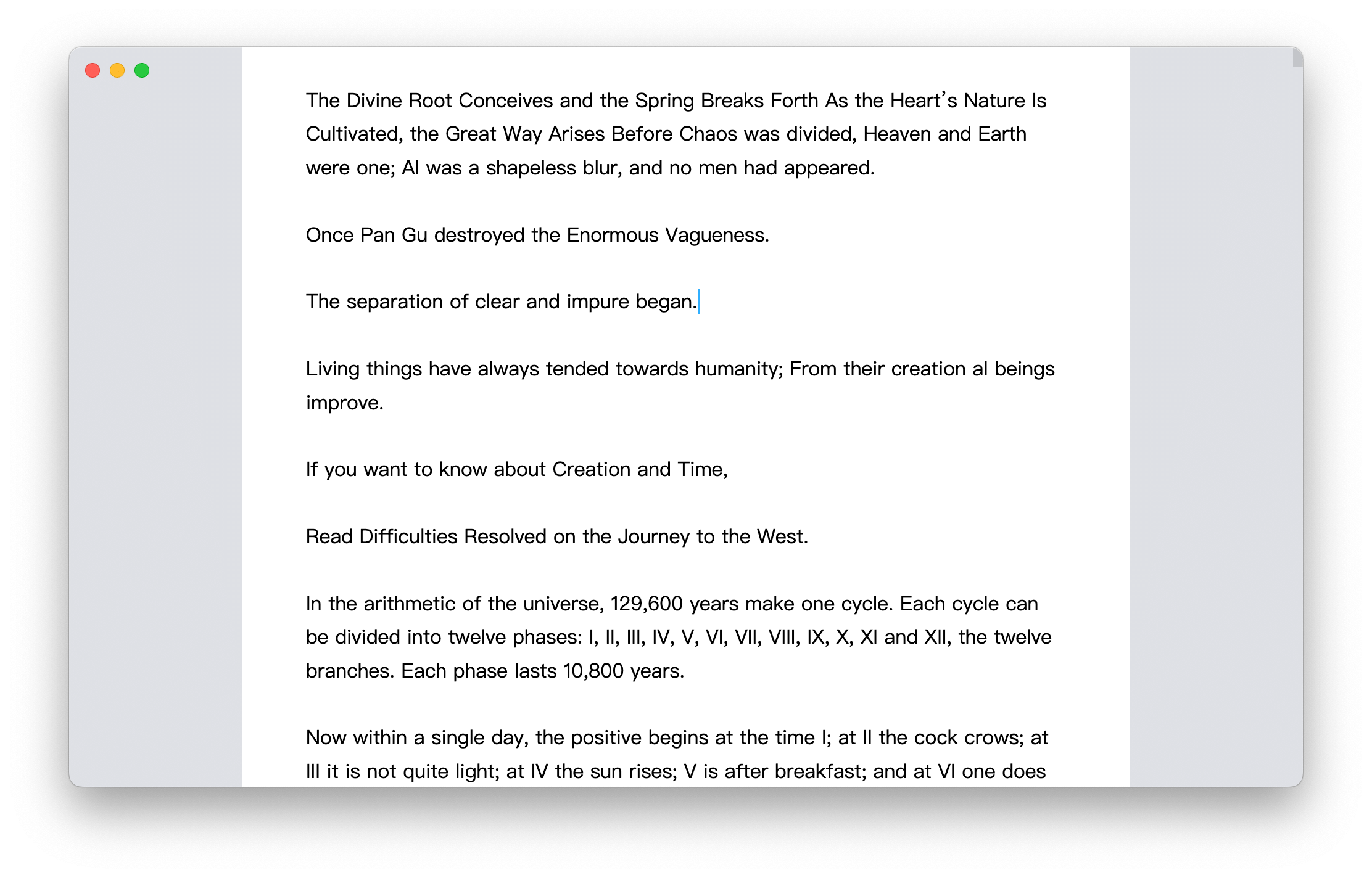 The Divine Root Conceives and the Spring Breaks Forth As the Heart's Nature Is Cultivated, the Great Way Arises Before Chaos was divided, Heaven and Earth were one; Al was a shapeless blur, and no men had appeared.

Once Pan Gu destroyed the Enormous Vagueness.

The separation of clear and impure began.

Living things have always tended towards humanity; From their creation al beings improve.

If you want to know about Creation and Time,

Read Difficulties Resolved on the Journey to the West.

In the arithmetic of the universe, 129,600 years make one cycle. Each cycle can be divided into twelve phases: I, II, III, IV, V, VI, VII, VIII, IX, X, XI and XII, the twelve branches. Each phase lasts 10,800 years.

Now within a single day, the positive begins at the time I; at II the cock crows; at III it is not quite light; at IV the sun rises; V is after breakfast; and at VI one does